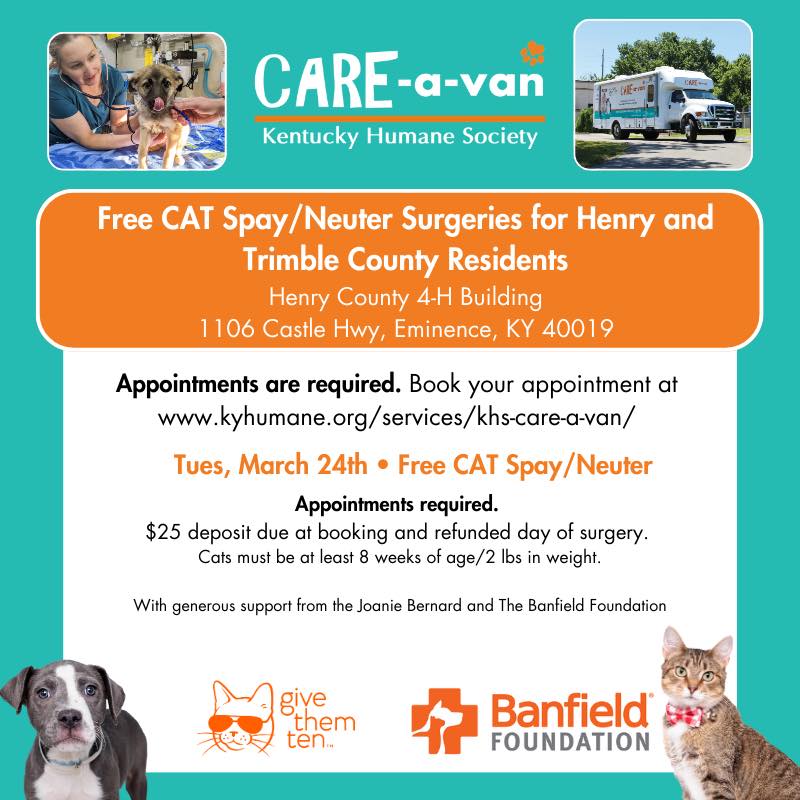 CARE-a-van
Kentucky Humane Society

Free CAT Spay/Neuter Surgeries for Henry and Trimble County Residents
Henry County 4-H Building
1106 Castle Hwy, Eminence, KY 40019

Appointments are required. Book your appointment at www.kyhumane.org/services/khs-care-a-van/

Tues, March 24th • Free CAT Spay/Neuter

Appointments required.
$25 deposit due at booking and refunded day of surgery.
Cats must be at least 8 weeks of age/2 lbs in weight.

With generous support from the Joanie Bernard and The Banfield Foundation

give them ten™

Banfield® FOUNDATION